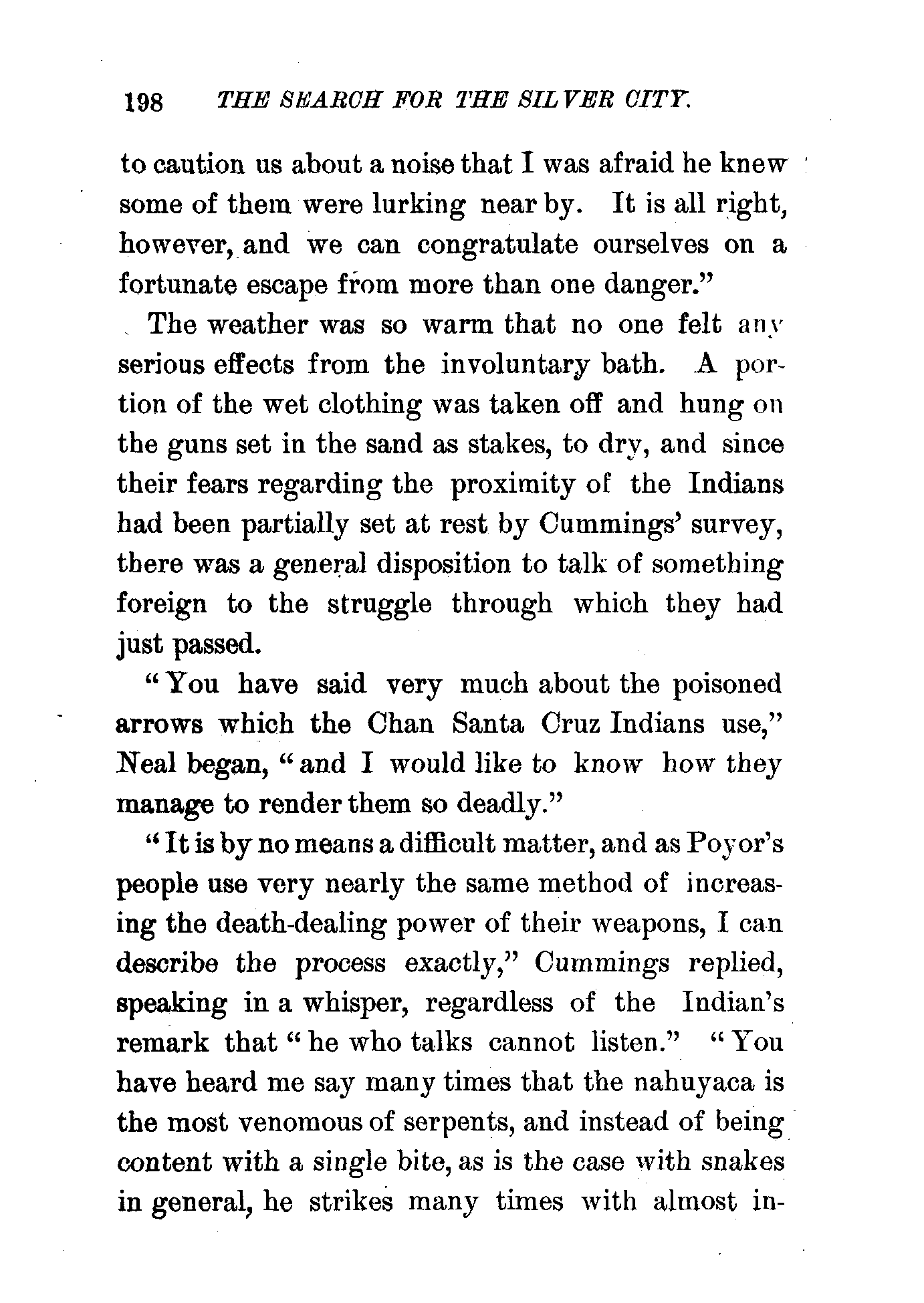 198 THE SEARCH FOR THE SILVER CITY.

to caution us about a noise that I was afraid he knew some of them were lurking near by. It is all right, however, and we can congratulate ourselves on a fortunate escape from more than one danger."

The weather was so warm that no one felt any serious effects from the involuntary bath. A portion of the wet clothing was taken off and hung on the guns set in the sand as stakes, to dry, and since their fears regarding the proximity of the Indians had been partially set at rest by Cummings' survey, there was a general disposition to talk of something foreign to the struggle through which they had just passed.

"You have said very much about the poisoned arrows which the Chan Santa Cruz Indians use," Neal began, "and I would like to know how they manage to render them so deadly."

"It is by no means a difficult matter, and as Poyor's people use very nearly the same method of increasing the death-dealing power of their weapons, I can describe the process exactly," Cummings replied, speaking in a whisper, regardless of the Indian's remark that "he who talks cannot listen." "You have heard me say many times that the nahuyaca is the most venomous of serpents, and instead of being content with a single bite, as is the case with snakes in general, he strikes many times with almost in-